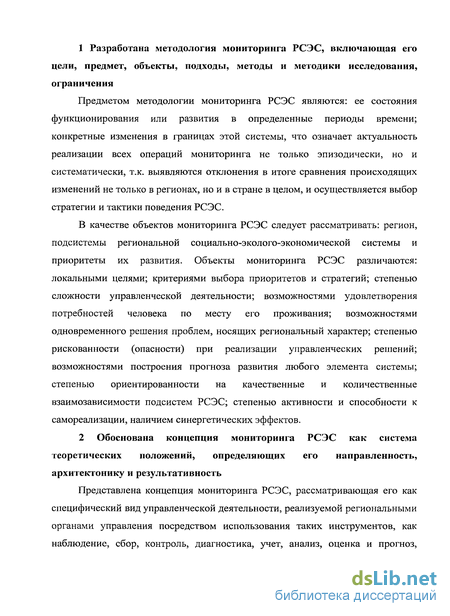 1 Разработана методология мониторинга РСЭС, включающая его цели, предмет, объекты, подходы, методы и методики исследования, ограничения

Предметом методологии мониторинга РСЭС являются: ее состояния функционирования или развития в определенные периоды времени; конкретные изменения в границах этой системы, что означает актуальность реализации всех операций мониторинга не только эпизодически, но и систематически, т.к. выявляются отклонения в итоге сравнения происходящих изменений не только в регионах, но и в стране в целом, и осуществляется выбор стратегии и тактики поведения РСЭС.

В качестве объектов мониторинга РСЭС следует рассматривать: регион, подсистемы региональной социально-эколого-экономической системы и приоритеты их развития. Объекты мониторинга РСЭС различаются: локальными целями; критериями выбора приоритетов и стратегий; степенью сложности управленческой деятельности; возможностями удовлетворения потребностей человека по месту его проживания; возможностями одновременного решения проблем, носящих региональный характер; степенью рискованности (опасности) при реализации управленческих решений; возможностями построения прогноза развития любого элемента системы; степенью ориентированности на качественные и количественные взаимозависимости подсистем РСЭС; степенью активности и способности к самореализации, наличием синергетических эффектов.

2 Обоснована концепция мониторинга РСЭС как система теоретических положений, определяющих его направленность, архитектонику и результативность

Представлена концепция мониторинга РСЭС, рассматривающая его как специфический вид управленческой деятельности, реализуемой региональными органами управления посредством использования таких инструментов, как наблюдение, сбор, контроль, диагностика, учет, анализ, оценка и прогноз,

dsLib.net
библиотека диссертаций